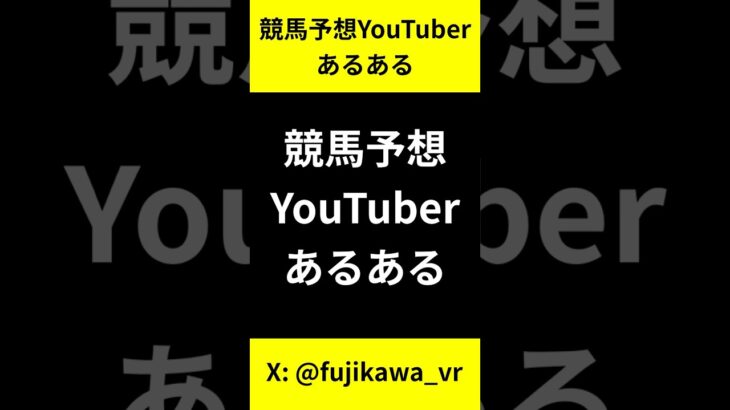 競馬予想YouTuber
あるある

競馬予想
YouTuber
あるある

X: @fujikawa_vr